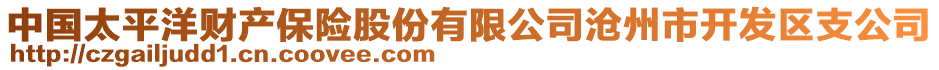 中国太平洋财产保险股份有限公司沧州市开发区支公司
http://czgailjudd1.cn.coovee.com